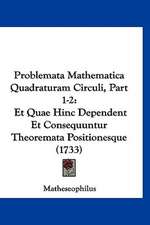 Problemata Mathematica Quadraturam Circuli, Part 1-2:
Et Quae Hinc Dependent Et Consequuntur Theoremata Positionesque (1733)

Matheseophilus